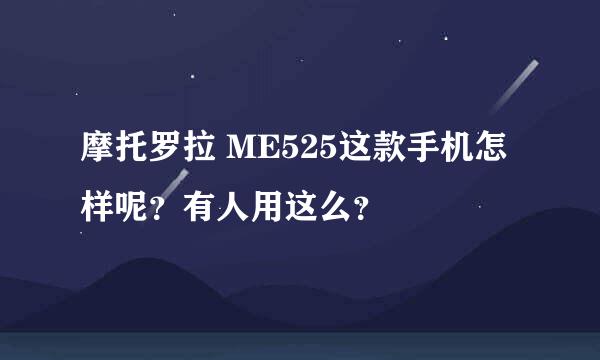 摩托罗拉 ME525这款手机怎样呢？有人用这么？